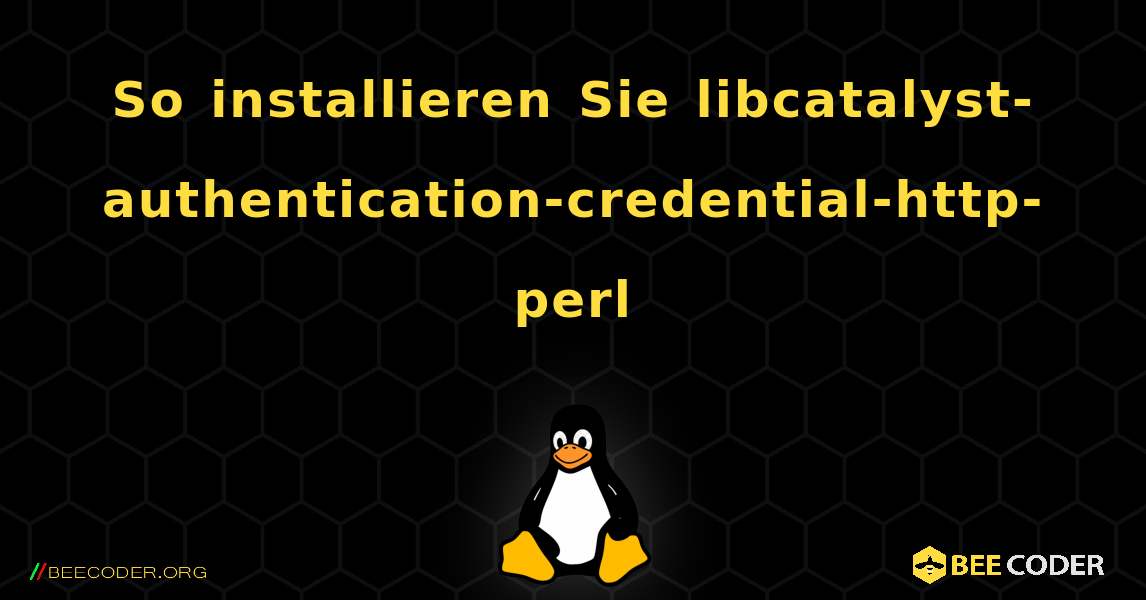 So installieren Sie libcatalyst-authentication-credential-http-perl

//BEECODER.ORG

BEE CODER